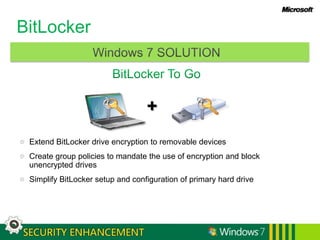 Microsoft

BitLocker

Windows 7 SOLUTION

BitLocker To Go

+

Extend BitLocker drive encryption to removable devices

Create group policies to mandate the use of encryption and block unencrypted drives

Simplify BitLocker setup and configuration of primary hard drive

SECURITY ENHANCEMENT

Windows 7